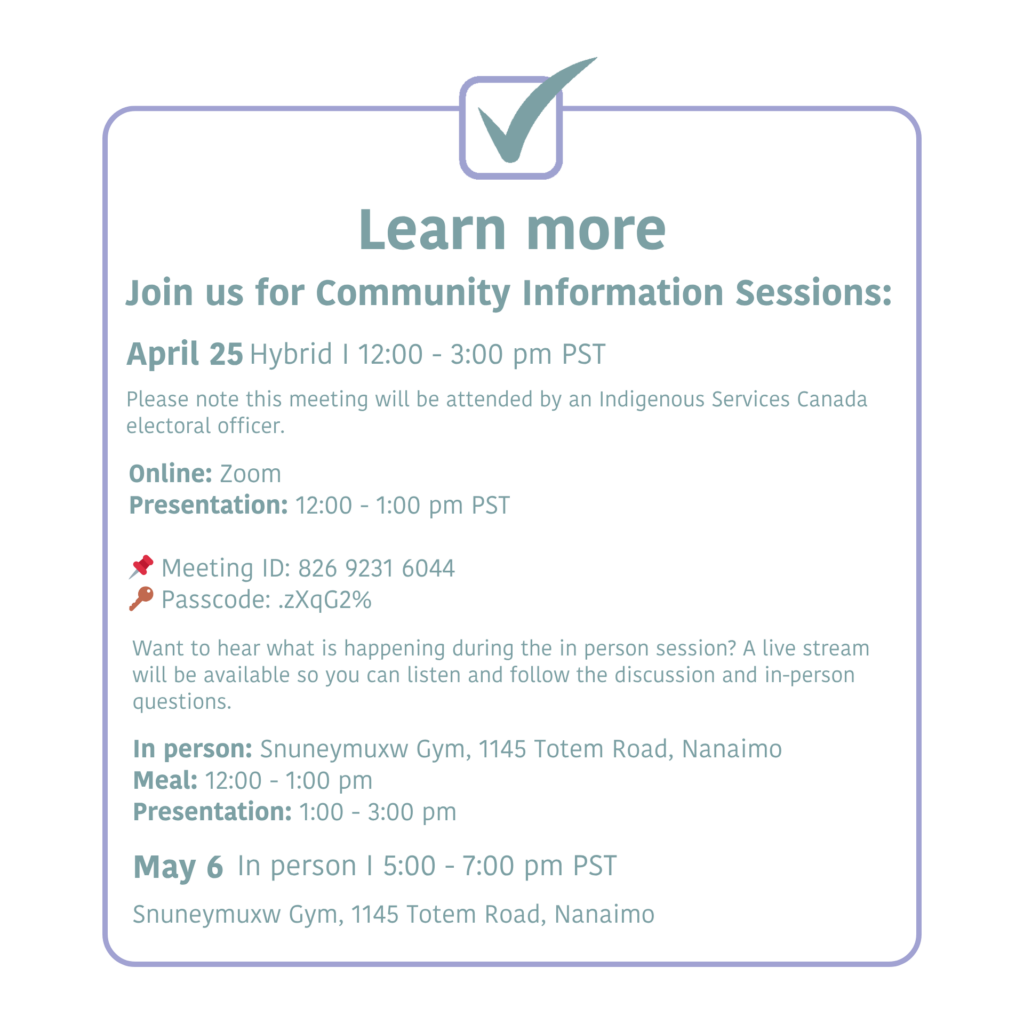 Learn more

Join us for Community Information Sessions:

April 25 Hybrid I 12:00 - 3:00 pm PST

Please note this meeting will be attended by an Indigenous Services Canada electoral officer.

Online: Zoom
Presentation: 12:00 - 1:00 pm PST

📌 Meeting ID: 826 9231 6044
🔑 Passcode: .zXqG2%

Want to hear what is happening during the in person session? A live stream will be available so you can listen and follow the discussion and in-person questions.

In person: Snuneymuxw Gym, 1145 Totem Road, Nanaimo
Meal: 12:00 - 1:00 pm
Presentation: 1:00 - 3:00 pm

May 6 In person I 5:00 - 7:00 pm PST

Snuneymuxw Gym, 1145 Totem Road, Nanaimo